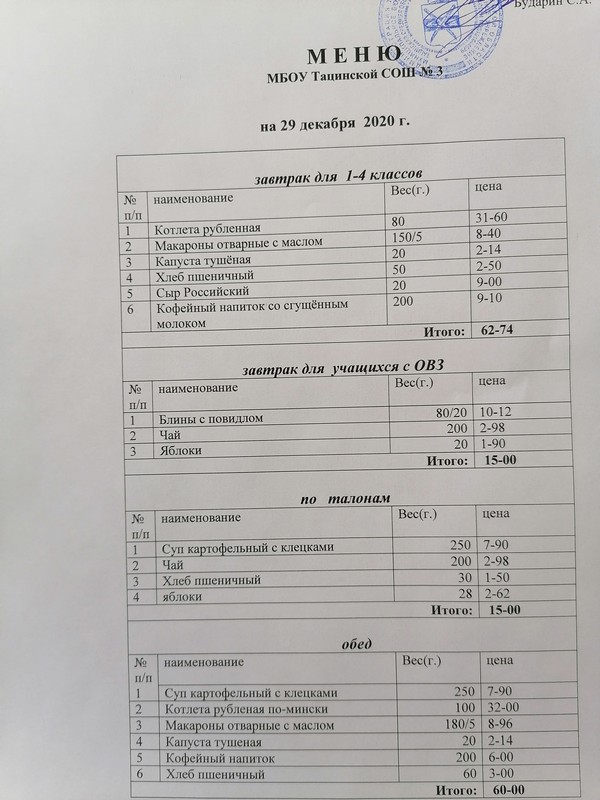 Бударин С.А.

М Е Н Ю
МБОУ Тацинской СОШ № 3

на 29 декабря 2020 г.

завтрак для 1-4 классов

| № п/п | наименование | Вес(г.) | цена |
|---|---|---|---|
| 1 | Котлета рубленная | 80 | 31-60 |
| 2 | Макароны отварные с маслом | 150/5 | 8-40 |
| 3 | Капуста тушёная | 20 | 2-14 |
| 4 | Хлеб пшеничный | 50 | 2-50 |
| 5 | Сыр Российский | 20 | 9-00 |
| 6 | Кофейный напиток со сгущённым молоком | 200 | 9-10 |
| | | Итого: | 62-74 |

завтрак для учащихся с ОВЗ

| № п/п | наименование | Вес(г.) | цена |
|---|---|---|---|
| 1 | Блины с повидлом | 80/20 | 10-12 |
| 2 | Чай | 200 | 2-98 |
| 3 | Яблоки | 20 | 1-90 |
| | | Итого: | 15-00 |

по талонам

| № п/п | наименование | Вес(г.) | цена |
|---|---|---|---|
| 1 | Суп картофельный с клецками | 250 | 7-90 |
| 2 | Чай | 200 | 2-98 |
| 3 | Хлеб пшеничный | 30 | 1-50 |
| 4 | яблоки | 28 | 2-62 |
| | | Итого: | 15-00 |

обед

| № п/п | наименование | Вес(г.) | цена |
|---|---|---|---|
| 1 | Суп картофельный с клецками | 250 | 7-90 |
| 2 | Котлета рубленая по-мински | 100 | 32-00 |
| 3 | Макароны отварные с маслом | 180/5 | 8-96 |
| 4 | Капуста тушеная | 20 | 2-14 |
| 5 | Кофейный напиток | 200 | 6-00 |
| 6 | Хлеб пшеничный | 60 | 3-00 |
| | | Итого: | 60-00 |